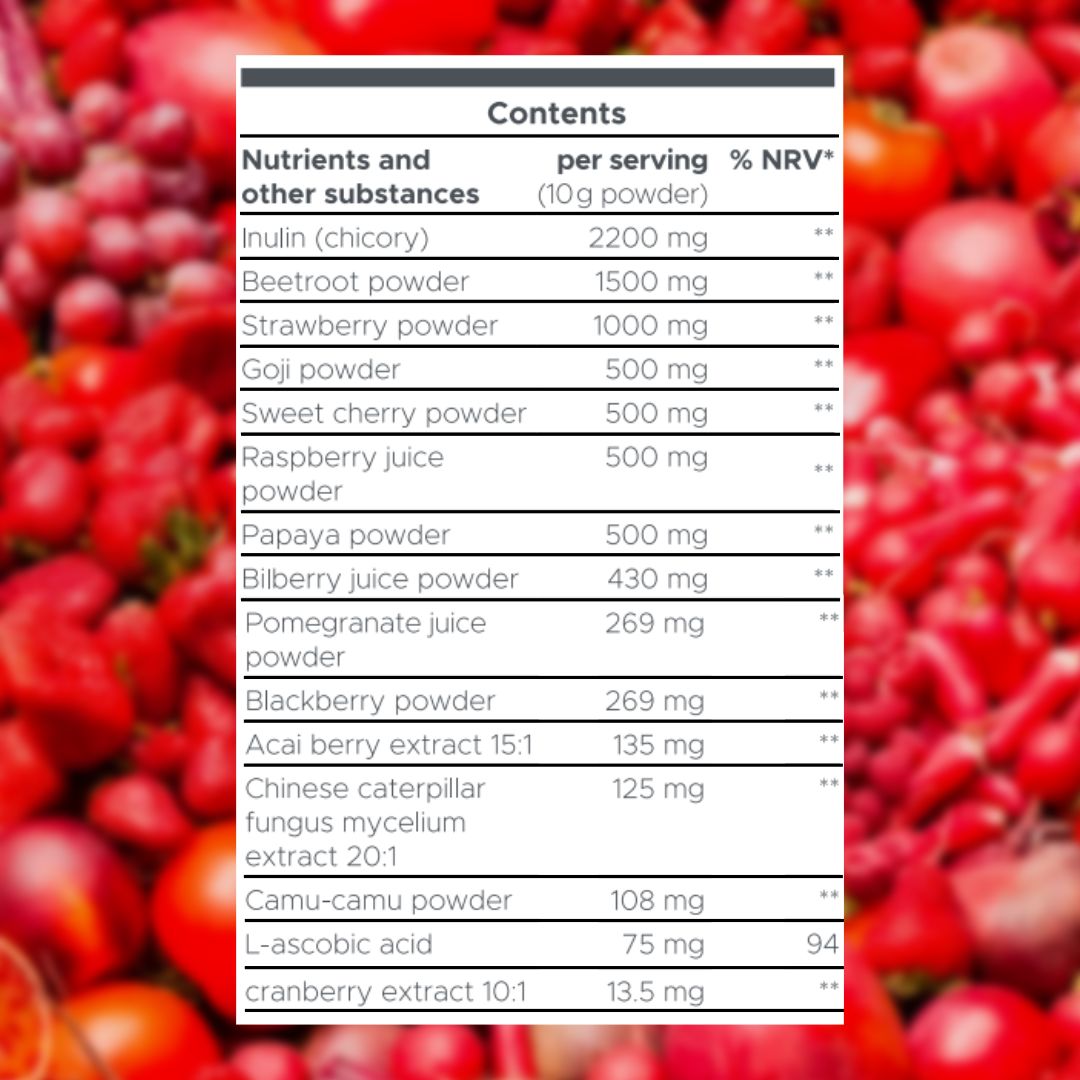 Contents

| Nutrients and other substances | per serving (10g powder) | % NRV* |
|---|---|---|
| Inulin (chicory) | 2200 mg | ** |
| Beetroot powder | 1500 mg | ** |
| Strawberry powder | 1000 mg | ** |
| Goji powder | 500 mg | ** |
| Sweet cherry powder | 500 mg | ** |
| Raspberry juice powder | 500 mg | ** |
| Papaya powder | 500 mg | ** |
| Bilberry juice powder | 430 mg | ** |
| Pomegranate juice powder | 269 mg | ** |
| Blackberry powder | 269 mg | ** |
| Acai berry extract 15:1 | 135 mg | ** |
| Chinese caterpillar fungus mycelium extract 20:1 | 125 mg | ** |
| Camu-camu powder | 108 mg | ** |
| L-ascobic acid | 75 mg | 94 |
| cranberry extract 10:1 | 13.5 mg | ** |